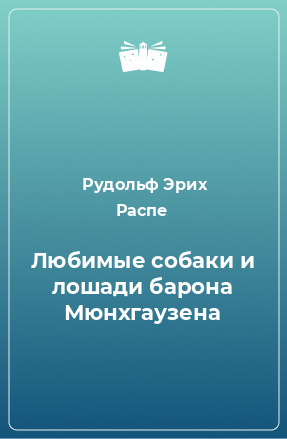 Рудольф Эрих Распе

Любимые собаки и лошади барона Мюнхгаузена